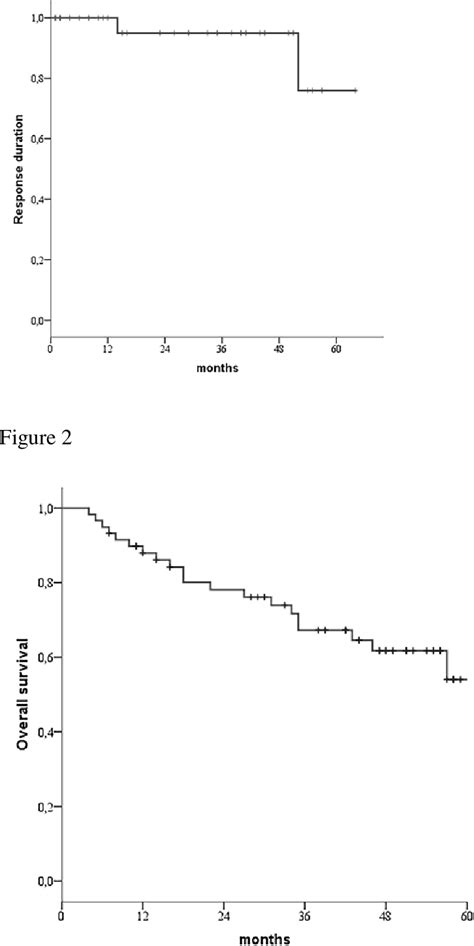 1,0
0,8
0,6
0,4
0,2
0,0
Response duration
0
12
24
36
48
60
months

Figure 2

1,0
0,8
0,6
0,4
0,2
0,0
Overall survival
0
12
24
36
48
60
months